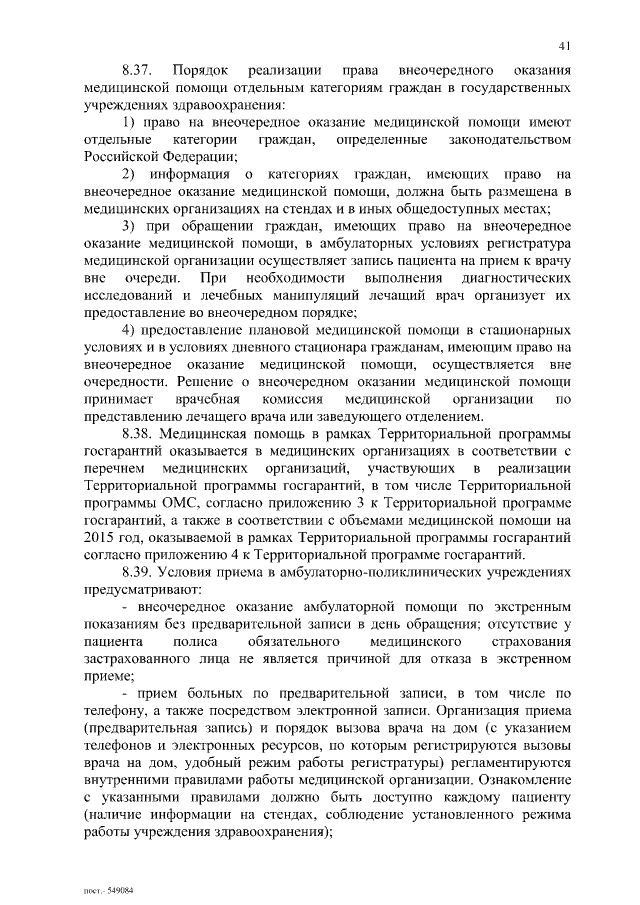 41

8.37. Порядок реализации права внеочередного оказания медицинской помощи отдельным категориям граждан в государственных учреждениях здравоохранения:

1) право на внеочередное оказание медицинской помощи имеют отдельные категории граждан, определенные законодательством Российской Федерации;

2) информация о категориях граждан, имеющих право на внеочередное оказание медицинской помощи, должна быть размещена в медицинских организациях на стендах и в иных общедоступных местах;

3) при обращении граждан, имеющих право на внеочередное оказание медицинской помощи, в амбулаторных условиях регистратура медицинской организации осуществляет запись пациента на прием к врачу вне очереди. При необходимости выполнения диагностических исследований и лечебных манипуляций лечащий врач организует их предоставление во внеочередном порядке;

4) предоставление плановой медицинской помощи в стационарных условиях и в условиях дневного стационара гражданам, имеющим право на внеочередное оказание медицинской помощи, осуществляется вне очередности. Решение о внеочередном оказании медицинской помощи принимает врачебная комиссия медицинской организации по представлению лечащего врача или заведующего отделением.

8.38. Медицинская помощь в рамках Территориальной программы госгарантий оказывается в медицинских организациях в соответствии с перечнем медицинских организаций, участвующих в реализации Территориальной программы госгарантий, в том числе Территориальной программы ОМС, согласно приложению 3 к Территориальной программе госгарантий, а также в соответствии с объемами медицинской помощи на 2015 год, оказываемой в рамках Территориальной программы госгарантий согласно приложению 4 к Территориальной программе госгарантий.

8.39. Условия приема в амбулаторно-поликлинических учреждениях предусматривают:

- внеочередное оказание амбулаторной помощи по экстренным показаниям без предварительной записи в день обращения; отсутствие у пациента полиса обязательного медицинского страхования застрахованного лица не является причиной для отказа в экстренном приеме;

- прием больных по предварительной записи, в том числе по телефону, а также посредством электронной записи. Организация приема (предварительная запись) и порядок вызова врача на дом (с указанием телефонов и электронных ресурсов, по которым регистрируются вызовы врача на дом, удобный режим работы регистратуры) регламентируются внутренними правилами работы медицинской организации. Ознакомление с указанными правилами должно быть доступно каждому пациенту (наличие информации на стендах, соблюдение установленного режима работы учреждения здравоохранения);

пост.- 549084